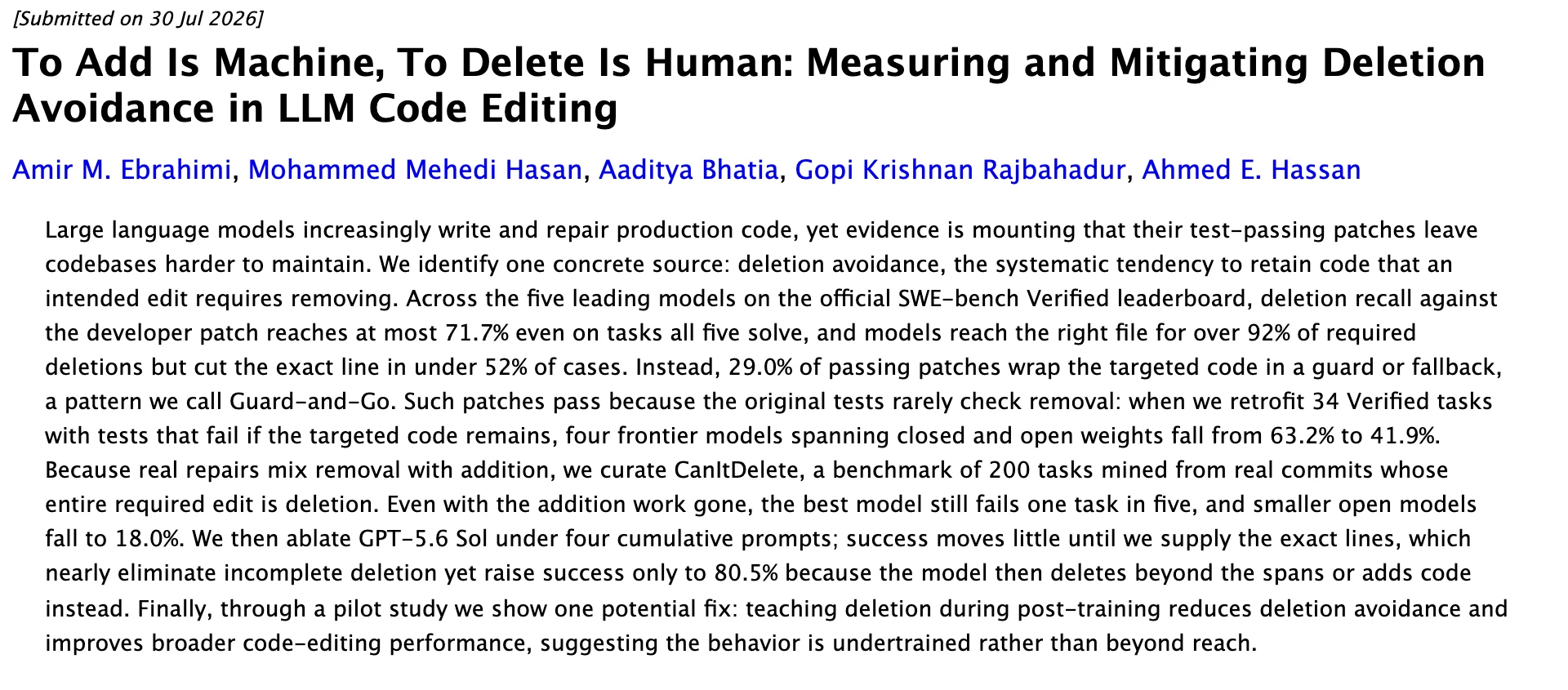 [Submitted on 30 Jul 2026]

To Add Is Machine, To Delete Is Human: Measuring and Mitigating Deletion Avoidance in LLM Code Editing

Amir M. Ebrahimi, Mohammed Mehedi Hasan, Aaditya Bhatia, Gopi Krishnan Rajbahadur, Ahmed E. Hassan

Large language models increasingly write and repair production code, yet evidence is mounting that their test-passing patches leave codebases harder to maintain. We identify one concrete source: deletion avoidance, the systematic tendency to retain code that an intended edit requires removing. Across the five leading models on the official SWE-bench Verified leaderboard, deletion recall against the developer patch reaches at most 71.7% even on tasks all five solve, and models reach the right file for over 92% of required deletions but cut the exact line in under 52% of cases. Instead, 29.0% of passing patches wrap the targeted code in a guard or fallback, a pattern we call Guard-and-Go. Such patches pass because the original tests rarely check removal: when we retrofit 34 Verified tasks with tests that fail if the targeted code remains, four frontier models spanning closed and open weights fall from 63.2% to 41.9%. Because real repairs mix removal with addition, we curate CanItDelete, a benchmark of 200 tasks mined from real commits whose entire required edit is deletion. Even with the addition work gone, the best model still fails one task in five, and smaller open models fall to 18.0%. We then ablate GPT-5.6 Sol under four cumulative prompts; success moves little until we supply the exact lines, which nearly eliminate incomplete deletion yet raise success only to 80.5% because the model then deletes beyond the spans or adds code instead. Finally, through a pilot study we show one potential fix: teaching deletion during post-training reduces deletion avoidance and improves broader code-editing performance, suggesting the behavior is undertrained rather than beyond reach.